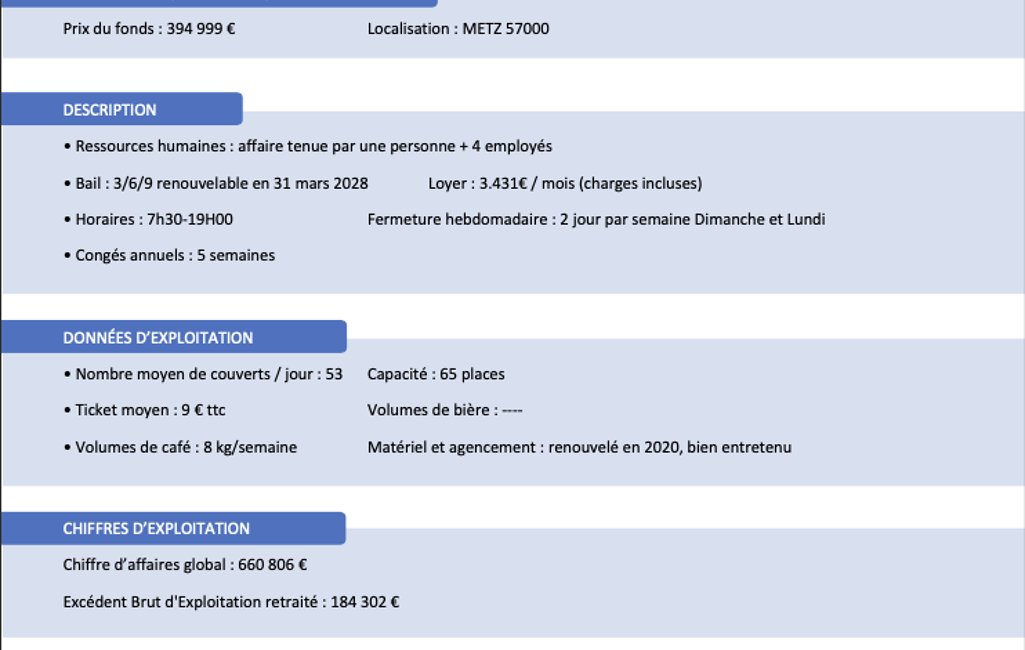 Prix du fonds : 394 999 €

Localisation : METZ 57000

DESCRIPTION

• Ressources humaines : affaire tenue par une personne + 4 employés

• Bail : 3/6/9 renouvelable en 31 mars 2028

Loyer : 3.431€ / mois (charges incluses)

• Horaires : 7h30-19H00

Fermeture hebdomadaire : 2 jour par semaine Dimanche et Lundi

• Congés annuels : 5 semaines

DONNÉES D'EXPLOITATION

• Nombre moyen de couverts / jour : 53

Capacité : 65 places

• Ticket moyen : 9 € ttc

Volumes de bière : ----

• Volumes de café : 8 kg/semaine

Matériel et agencement : renouvelé en 2020, bien entretenu

CHIFFRES D'EXPLOITATION

Chiffre d'affaires global : 660 806 €

Excédent Brut d'Exploitation retraité : 184 302 €